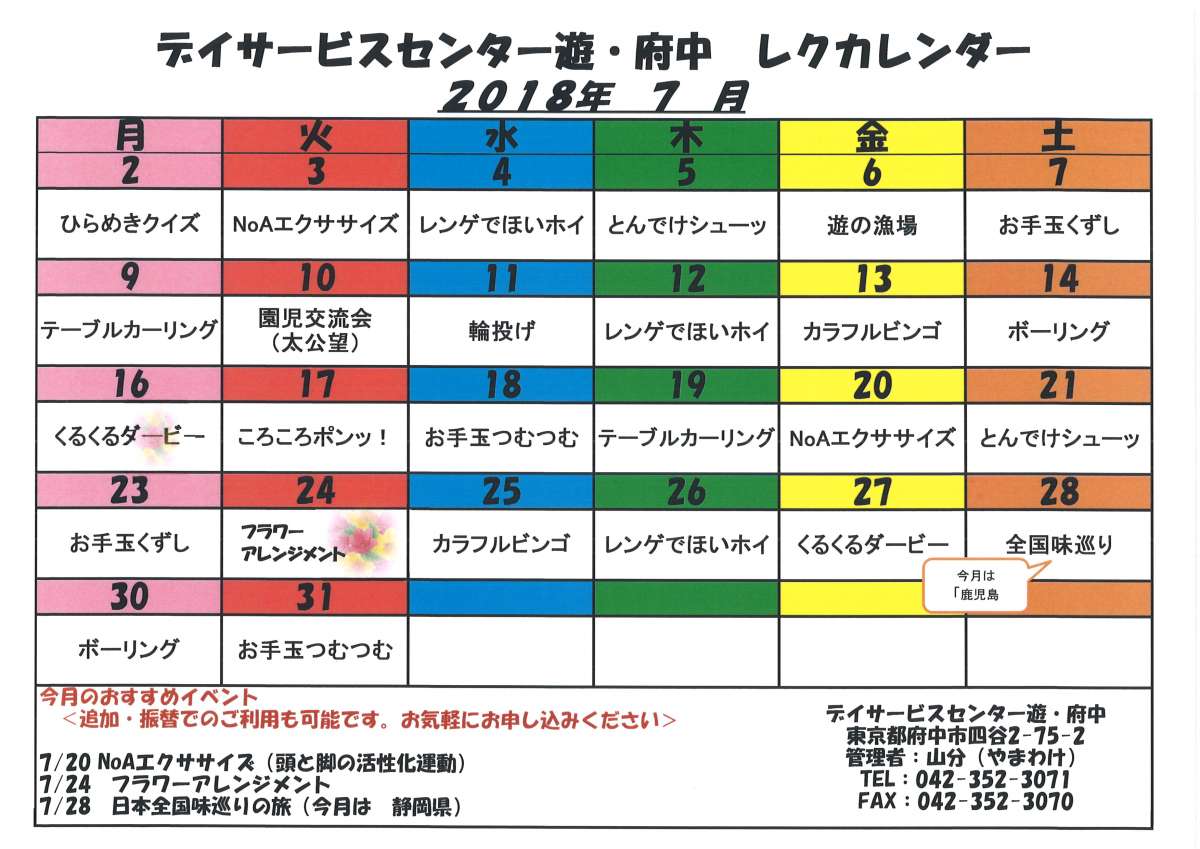 デイサービスセンター遊・府中　レクカレンダー
2018年 7 月

| 月 | 火 | 水 | 木 | 金 | 土 |
|---|---|---|---|---|---|
| 2 | 3 | 4 | 5 | 6 | 7 |
| ひらめきクイズ | NoAエクササイズ | レンゲでほいホイ | とんでけシューッ | 遊の漁場 | お手玉くずし |
| 9 | 10 | 11 | 12 | 13 | 14 |
| テーブルカーリング | 園児交流会（太公望） | 輪投げ | レンゲでほいホイ | カラフルビンゴ | ボーリング |
| 16 | 17 | 18 | 19 | 20 | 21 |
| くるくるダービー | ころころポンッ！ | お手玉つむつむ | テーブルカーリング | NoAエクササイズ | とんでけシューッ |
| 23 | 24 | 25 | 26 | 27 | 28 |
| お手玉くずし | フラワーアレンジメント | カラフルビンゴ | レンゲでほいホイ | くるくるダービー | 全国味巡り |
| 30 | 31 | | | | |
| ボーリング | お手玉つむつむ | | | | |

今月は「鹿児島

今月のおすすめイベント
＜追加・振替でのご利用も可能です。お気軽にお申し込みください＞

7/20 NoAエクササイズ（頭と脚の活性化運動）
7/24 フラワーアレンジメント
7/28 日本全国味巡りの旅（今月は 静岡県）

デイサービスセンター遊・府中
東京都府中市四谷2-75-2
管理者：山分（やまわけ）
TEL：042-352-3071
FAX：042-352-3070